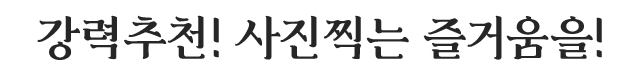 강력추천! 사진찍는 즐거움을!